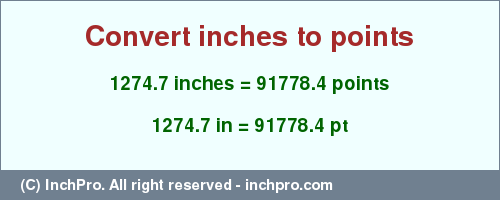 Convert inches to points

1274.7 inches = 91778.4 points

1274.7 in = 91778.4 pt

(C) InchPro. All right reserved - inchpro.com